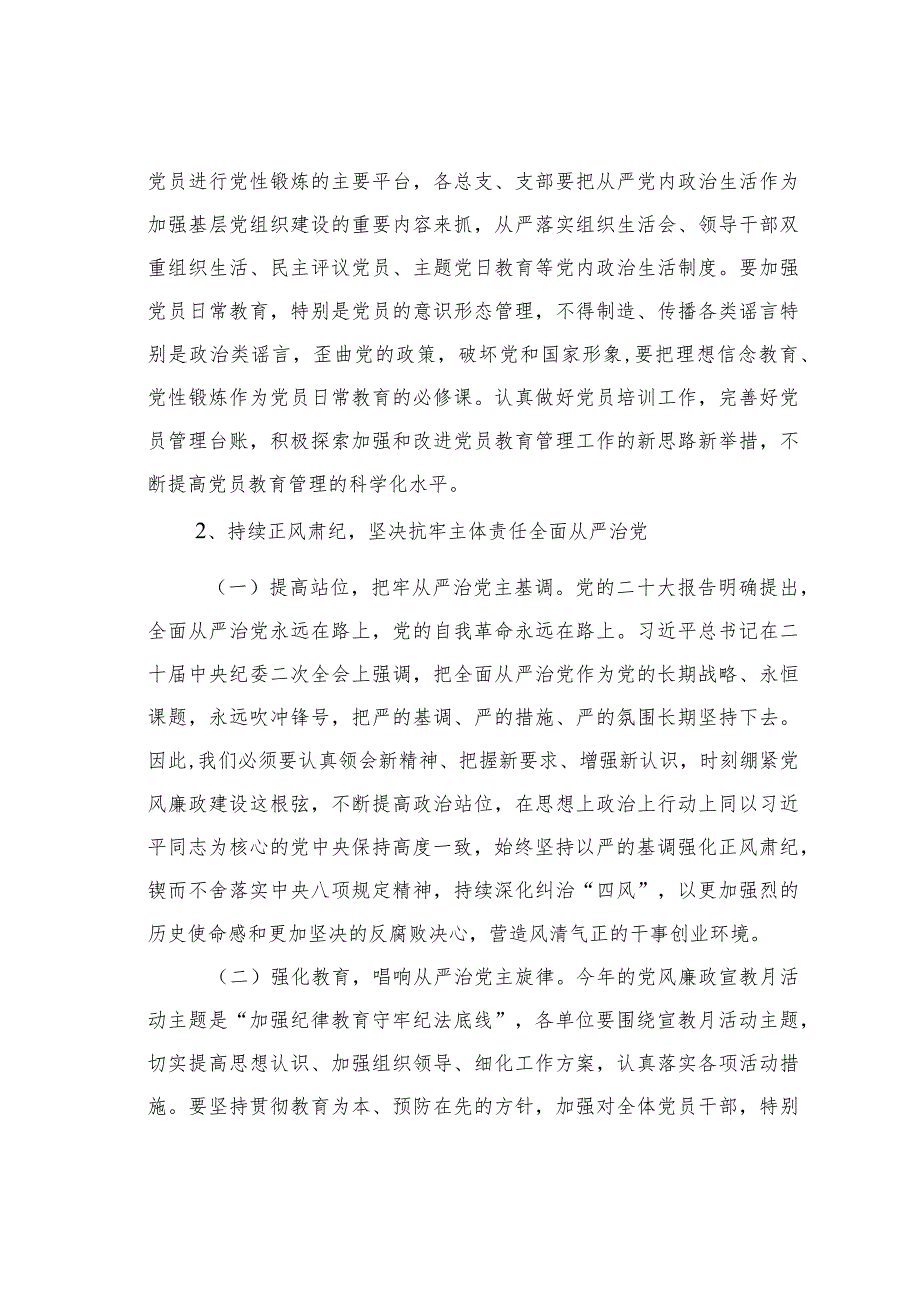 党员进行党性锻炼的主要平台，各总支、支部要把从严党内政治生活作为加强基层党组织建设的重要内容来抓，从严落实组织生活会、领导干部双重组织生活、民主评议党员、主题党日教育等党内政治生活制度。要加强党员日常教育，特别是党员的意识形态管理，不得制造、传播各类谣言特别是政治类谣言，歪曲党的政策，破坏党和国家形象，要把理想信念教育、党性锻炼作为党员日常教育的必修课。认真做好党员培训工作，完善好党员管理台账，积极探索加强和改进党员教育管理工作的新思路新举措，不断提高党员教育管理的科学化水平。

2、持续正风肃纪，坚决抗牢主体责任全面从严治党

（一）提高站位，把牢从严治党主基调。党的二十大报告明确提出，全面从严治党永远在路上，党的自我革命永远在路上。习近平总书记在二十届中央纪委二次全会上强调，把全面从严治党作为党的长期战略、永恒课题，永远吹冲锋号，把严的基调、严的措施、严的氛围长期坚持下去。因此，我们必须要认真领会新精神、把握新要求、增强新认识，时刻绷紧党风廉政建设这根弦，不断提高政治站位，在思想上政治上行动上同以习近平同志为核心的党中央保持高度一致，始终坚持以严的基调强化正风肃纪，锲而不舍落实中央八项规定精神，持续深化纠治“四风”，以更加强烈的历史使命感和更加坚决的反腐败决心，营造风清气正的干事创业环境。

（二）强化教育，唱响从严治党主旋律。今年的党风廉政宣教月活动主题是“加强纪律教育守牢纪法底线”，各单位要围绕宣教月活动主题，切实提高思想认识、加强组织领导、细化工作方案，认真落实各项活动措施。要坚持贯彻教育为本、预防在先的方针，加强对全体党员干部，特别